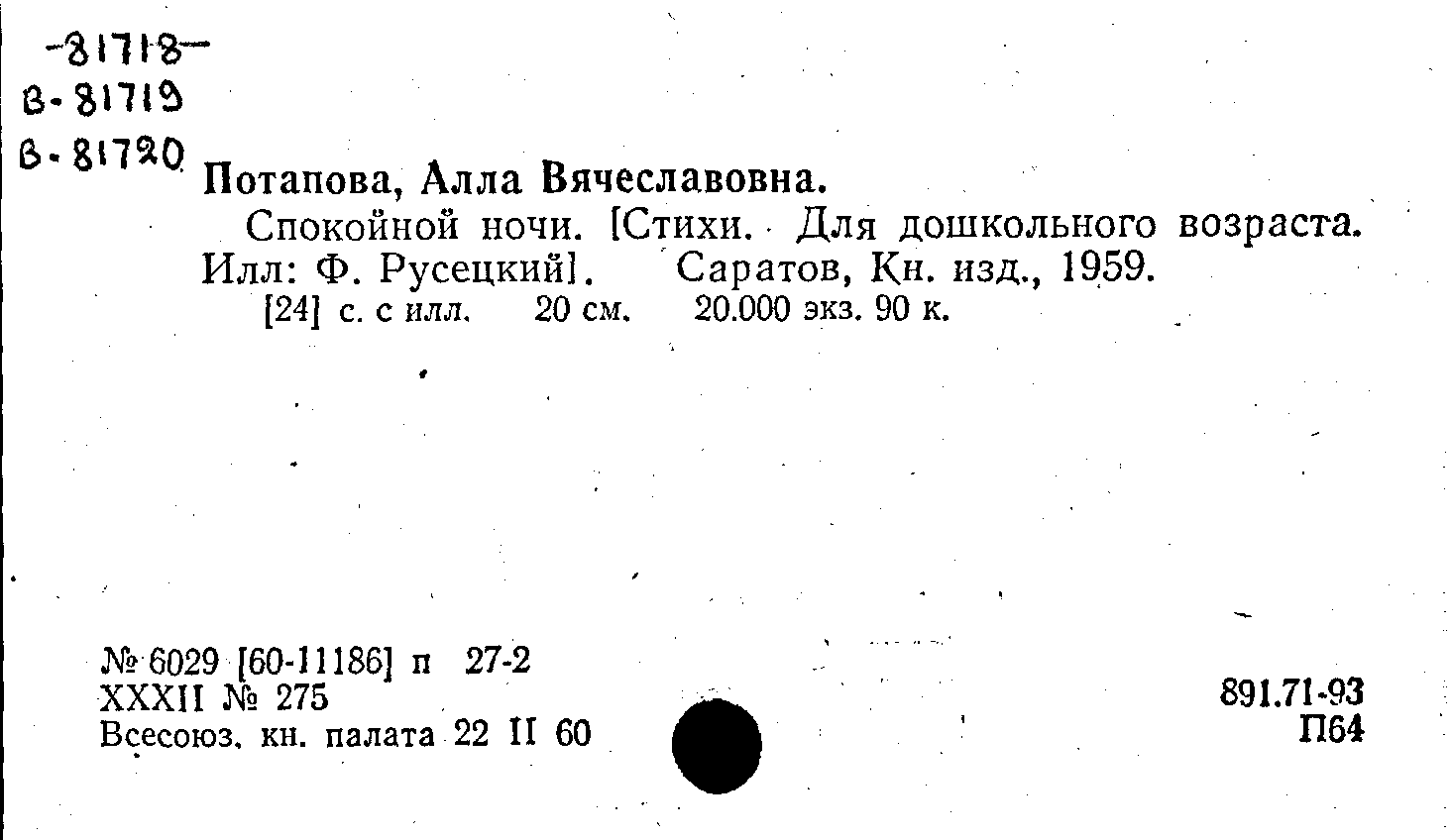 -81718-
В-81719
В-81720

Потапова, Алла Вячеславовна.

Спокойной ночи. [Стихи. Для дошкольного возраста. Илл: Ф. Русецкий]. Саратов, Кн. изд., 1959.

[24] с. с илл. 20 см. 20.000 экз. 90 к.

№ 6029 [60-11186] п 27-2
XXXII № 275
Всесоюз. кн. палата 22 II 60

891.71-93
П64